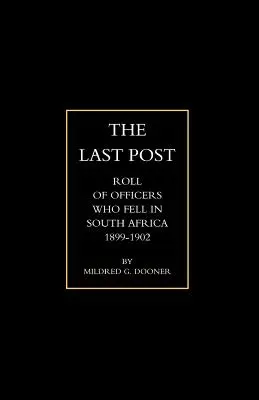 THE LAST POST

ROLL OF OFFICERS WHO FELL IN SOUTH AFRICA 1899-1902

BY
MILDRED G. DOONER